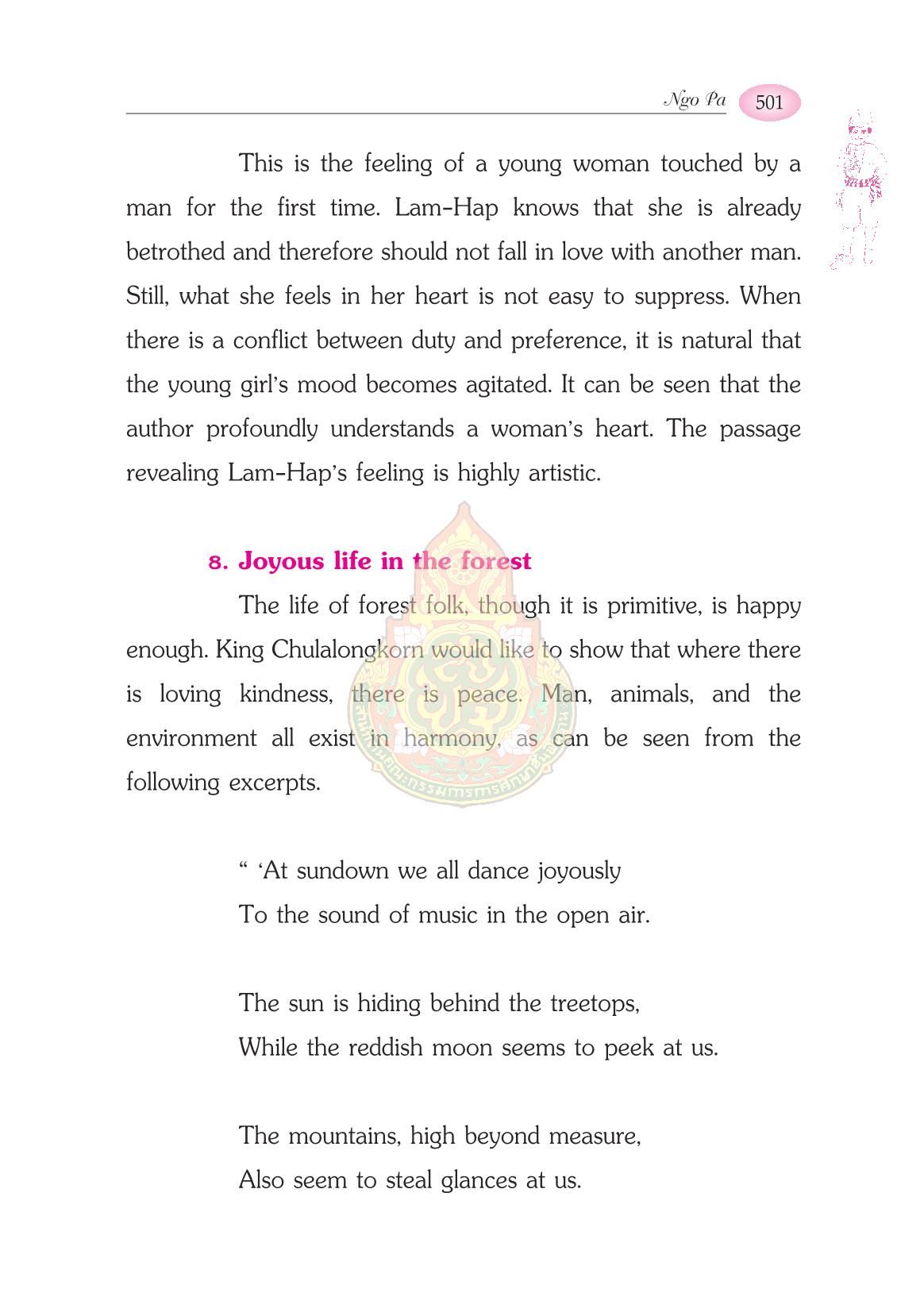 Ngo Pa 501

This is the feeling of a young woman touched by a man for the first time. Lam-Hap knows that she is already betrothed and therefore should not fall in love with another man. Still, what she feels in her heart is not easy to suppress. When there is a conflict between duty and preference, it is natural that the young girl's mood becomes agitated. It can be seen that the author profoundly understands a woman's heart. The passage revealing Lam-Hap's feeling is highly artistic.

8. Joyous life in the forest

The life of forest folk, though it is primitive, is happy enough. King Chulalongkorn would like to show that where there is loving kindness, there is peace. Man, animals, and the environment all exist in harmony, as can be seen from the following excerpts.

" 'At sundown we all dance joyously
To the sound of music in the open air.

The sun is hiding behind the treetops,
While the reddish moon seems to peek at us.

The mountains, high beyond measure,
Also seem to steal glances at us.